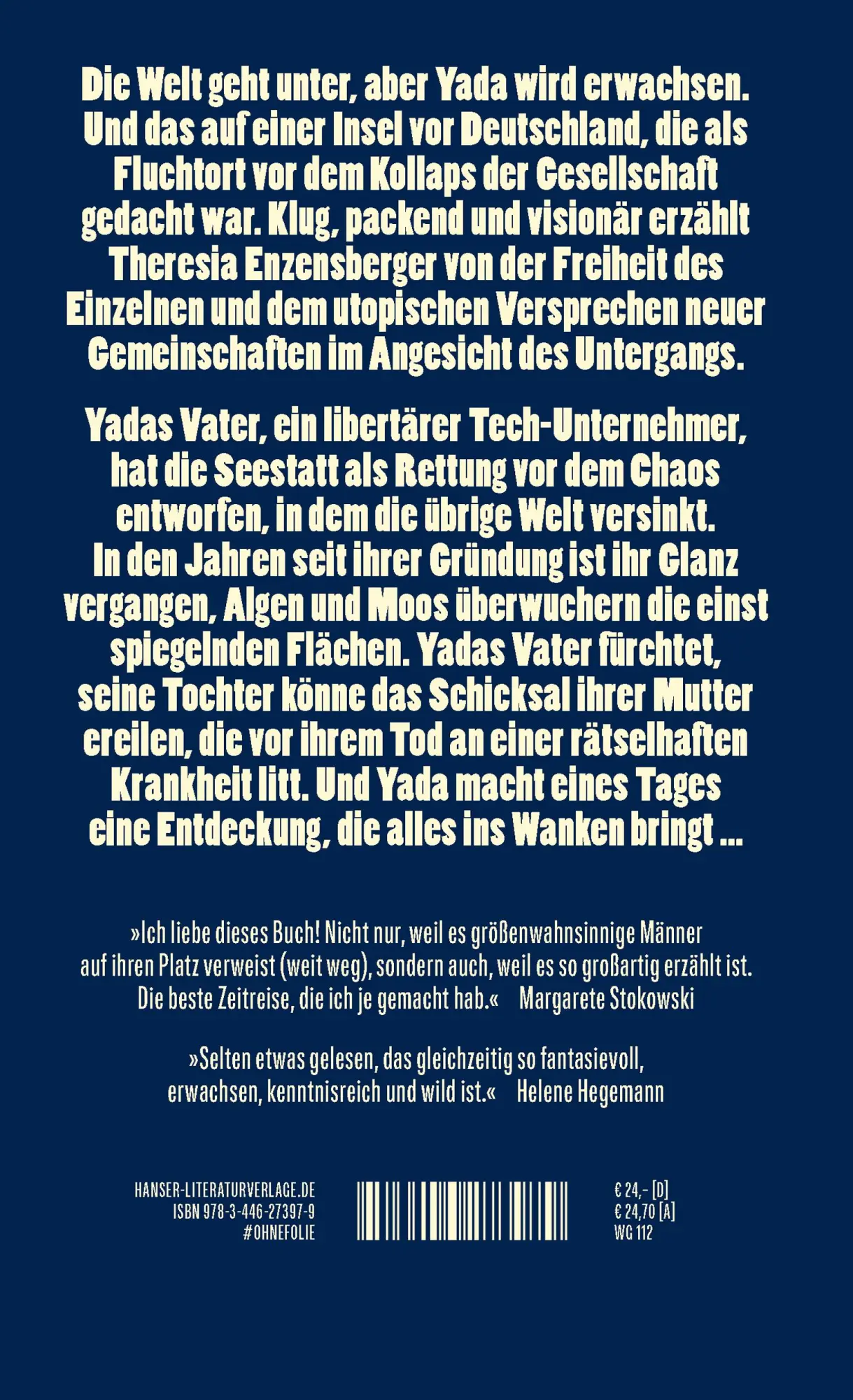 Die Welt geht unter, aber Yada wird erwachsen. Und das auf einer Insel vor Deutschland, die als Fluchtort vor dem Kollaps der Gesellschaft gedacht war. Klug, packend und visionär erzählt Theresia Enzensberger von der Freiheit des Einzelnen und dem utopischen Versprechen neuer Gemeinschaften im Angesicht des Untergangs.

Yadas Vater, ein libertärer Tech-Unternehmer, hat die Seestatt als Rettung vor dem Chaos entworfen, in dem die übrige Welt versinkt. In den Jahren seit ihrer Gründung ist ihr Glanz vergangen, Algen und Moos überwuchern die einst spiegelnden Flächen. Yadas Vater fürchtet, seine Tochter könne das Schicksal ihrer Mutter ereilen, die vor ihrem Tod an einer rätselhaften Krankheit litt. Und Yada macht eines Tages eine Entdeckung, die alles ins Wanken bringt …

»Ich liebe dieses Buch! Nicht nur, weil es größenwahnsinnige Männer auf ihren Platz verweist (weit weg), sondern auch, weil es so großartig erzählt ist. Die beste Zeitreise, die ich je gemacht hab.« Margarete Stokowski

»Selten etwas gelesen, das gleichzeitig so fantasievoll, erwachsen, kenntnisreich und wild ist.« Helene Hegemann

HANSER-LITERATURVERLAGE.DE
ISBN 978-3-446-27397-9
#OHNEFOLIE

€ 24,- [D]
€ 24,70 [A]
WG 112